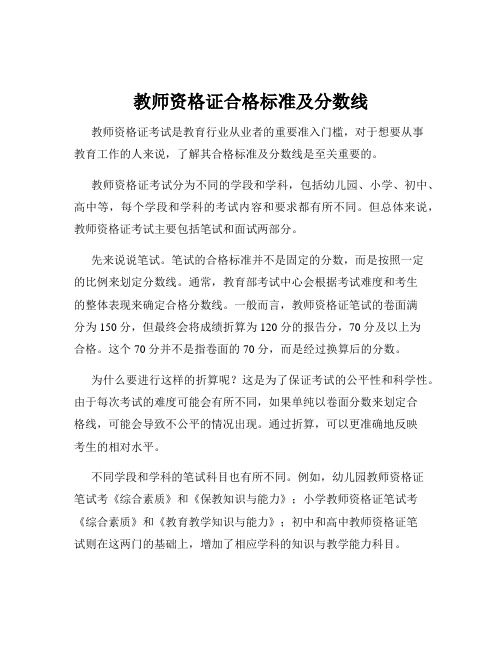 教师资格证合格标准及分数线

教师资格证考试是教育行业从业者的重要准入门槛，对于想要从事教育工作的人来说，了解其合格标准及分数线是至关重要的。

教师资格证考试分为不同的学段和学科，包括幼儿园、小学、初中、高中等，每个学段和学科的考试内容和要求都有所不同。但总体来说，教师资格证考试主要包括笔试和面试两部分。

先来说说笔试。笔试的合格标准并不是固定的分数，而是按照一定的比例来划定分数线。通常，教育部考试中心会根据考试难度和考生的整体表现来确定合格分数线。一般而言，教师资格证笔试的卷面满分为150分，但最终会将成绩折算为120分的报告分，70分及以上为合格。这个70分并不是指卷面的70分，而是经过换算后的分数。

为什么要进行这样的折算呢？这是为了保证考试的公平性和科学性。由于每次考试的难度可能会有所不同，如果单纯以卷面分数来划定合格线，可能会导致不公平的情况出现。通过折算，可以更准确地反映考生的相对水平。

不同学段和学科的笔试科目也有所不同。例如，幼儿园教师资格证笔试考《综合素质》和《保教知识与能力》；小学教师资格证笔试考《综合素质》和《教育教学知识与能力》；初中和高中教师资格证笔试则在这两门的基础上，增加了相应学科的知识与教学能力科目。